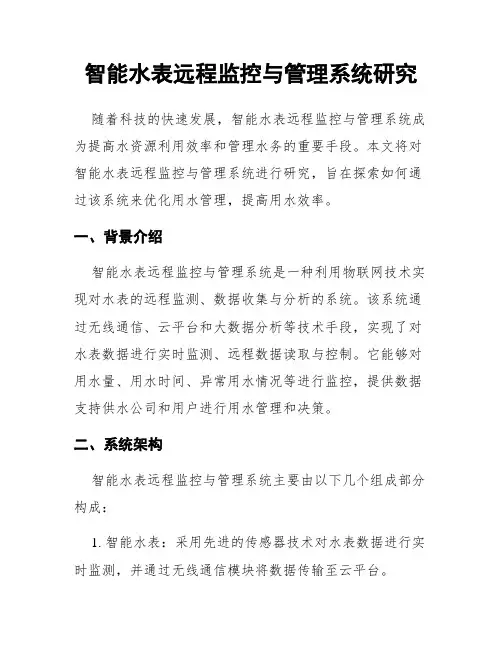 智能水表远程监控与管理系统研究

随着科技的快速发展，智能水表远程监控与管理系统成为提高水资源利用效率和管理水务的重要手段。本文将对智能水表远程监控与管理系统进行研究，旨在探索如何通过该系统来优化用水管理，提高用水效率。

一、背景介绍

智能水表远程监控与管理系统是一种利用物联网技术实现对水表的远程监测、数据收集与分析的系统。该系统通过无线通信、云平台和大数据分析等技术手段，实现了对水表数据进行实时监测、远程数据读取与控制。它能够对用水量、用水时间、异常用水情况等进行监控，提供数据支持供水公司和用户进行用水管理和决策。

二、系统架构

智能水表远程监控与管理系统主要由以下几个组成部分构成：

1. 智能水表：采用先进的传感器技术对水表数据进行实时监测，并通过无线通信模块将数据传输至云平台。